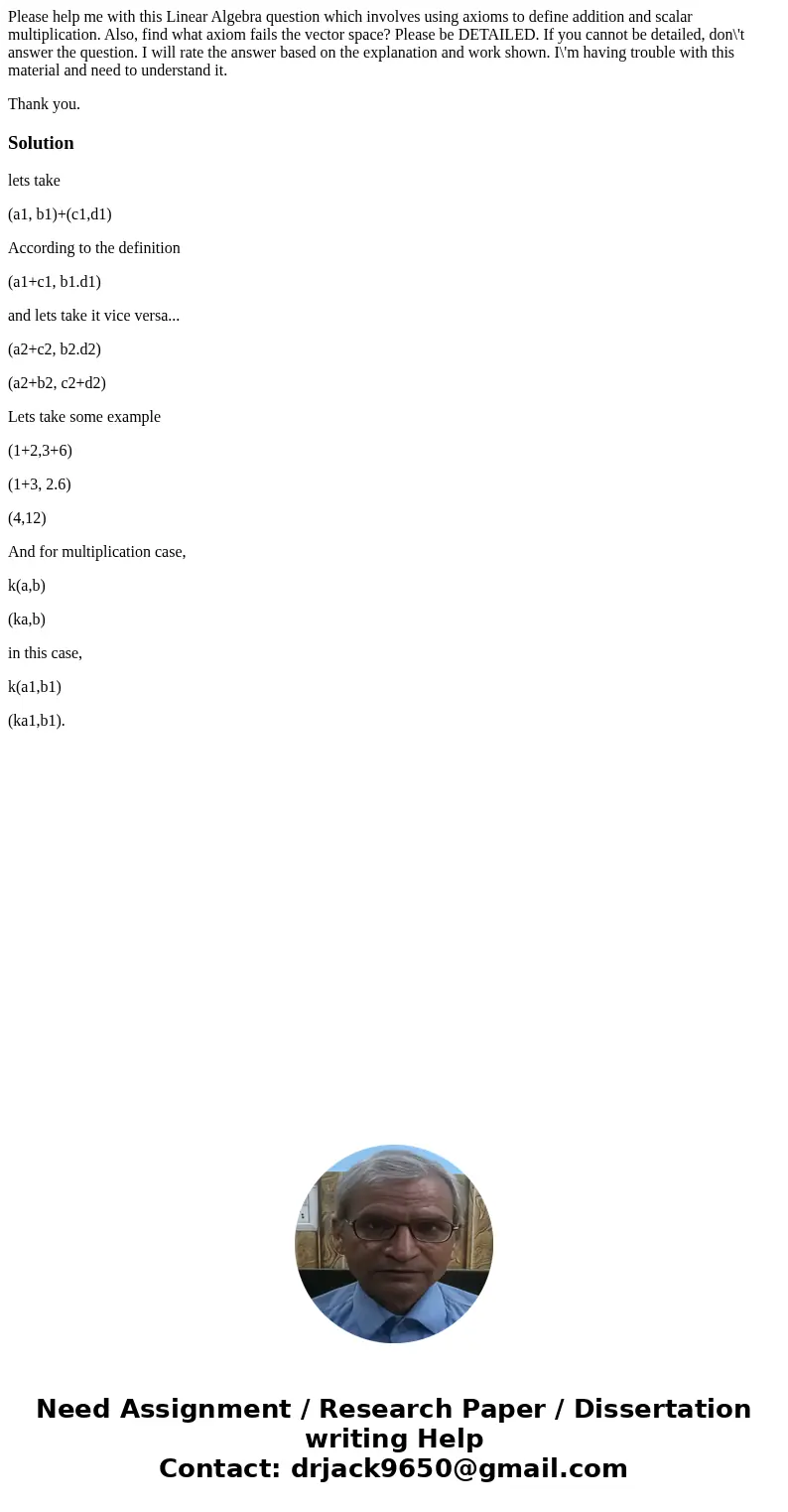 Please help me with this Linear Algebra question which involves using axioms to define addition and scalar multiplication. Also, find what axiom fails the vector space? Please be DETAILED. If you cannot be detailed, don\'t answer the question. I will rate the answer based on the explanation and work shown. I\'m having trouble with this material and need to understand it.

Thank you.

Solution

lets take

(a1, b1)+(c1,d1)

According to the definition

(a1+c1, b1.d1)

and lets take it vice versa...

(a2+c2, b2.d2)

(a2+b2, c2+d2)

Lets take some example

(1+2,3+6)

(1+3, 2.6)

(4,12)

And for multiplication case,

k(a,b)

(ka,b)

in this case,

k(a1,b1)

(ka1,b1).

Need Assignment / Research Paper / Dissertation writing Help
Contact: drjack9650@gmail.com